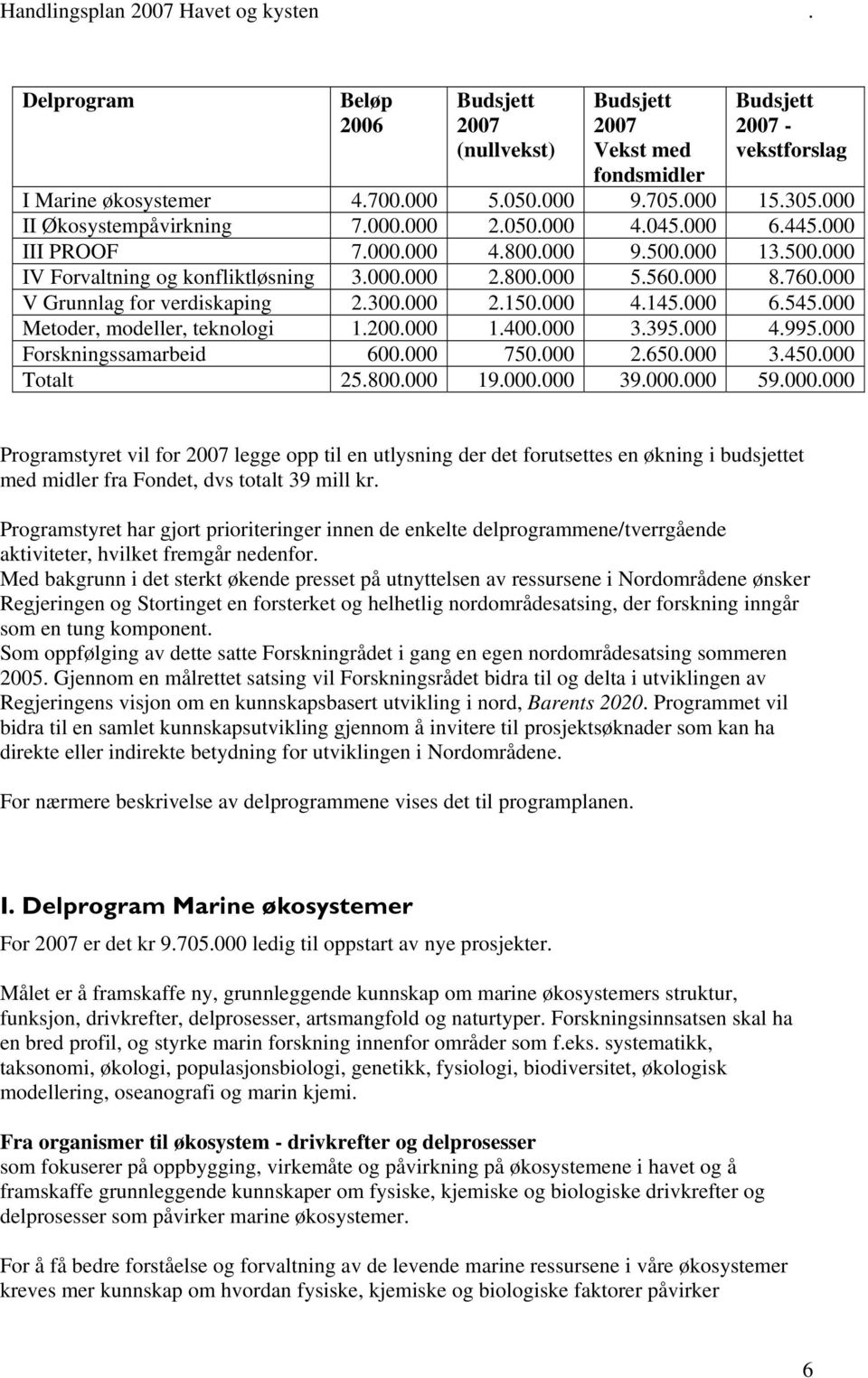 Handlingsplan 2007 Havet og kysten .

| Delprogram | Beløp 2006 | Budsjett 2007 (nullvekst) | Budsjett 2007 Vekst med fondsmidler | Budsjett 2007 - vekstforslag |
|---|---|---|---|---|
| I Marine økosystemer | 4.700.000 | 5.050.000 | 9.705.000 | 15.305.000 |
| II Økosystempåvirkning | 7.000.000 | 2.050.000 | 4.045.000 | 6.445.000 |
| III PROOF | 7.000.000 | 4.800.000 | 9.500.000 | 13.500.000 |
| IV Forvaltning og konfliktløsning | 3.000.000 | 2.800.000 | 5.560.000 | 8.760.000 |
| V Grunnlag for verdiskaping | 2.300.000 | 2.150.000 | 4.145.000 | 6.545.000 |
| Metoder, modeller, teknologi | 1.200.000 | 1.400.000 | 3.395.000 | 4.995.000 |
| Forskningssamarbeid | 600.000 | 750.000 | 2.650.000 | 3.450.000 |
| Totalt | 25.800.000 | 19.000.000 | 39.000.000 | 59.000.000 |

Programstyret vil for 2007 legge opp til en utlysning der det forutsettes en økning i budsjettet med midler fra Fondet, dvs totalt 39 mill kr.

Programstyret har gjort prioriteringer innen de enkelte delprogrammene/tverrgående aktiviteter, hvilket fremgår nedenfor.
Med bakgrunn i det sterkt økende presset på utnyttelsen av ressursene i Nordområdene ønsker Regjeringen og Stortinget en forsterket og helhetlig nordområdesatsing, der forskning inngår som en tung komponent.
Som oppfølging av dette satte Forskningrådet i gang en egen nordområdesatsing sommeren 2005. Gjennom en målrettet satsing vil Forskningsrådet bidra til og delta i utviklingen av Regjeringens visjon om en kunnskapsbasert utvikling i nord, Barents 2020. Programmet vil bidra til en samlet kunnskapsutvikling gjennom å invitere til prosjektsøknader som kan ha direkte eller indirekte betydning for utviklingen i Nordområdene.

For nærmere beskrivelse av delprogrammene vises det til programplanen.

I. Delprogram Marine økosystemer

For 2007 er det kr 9.705.000 ledig til oppstart av nye prosjekter.

Målet er å framskaffe ny, grunnleggende kunnskap om marine økosystemers struktur, funksjon, drivkrefter, delprosesser, artsmangfold og naturtyper. Forskningsinnsatsen skal ha en bred profil, og styrke marin forskning innenfor områder som f.eks. systematikk, taksonomi, økologi, populasjonsbiologi, genetikk, fysiologi, biodiversitet, økologisk modellering, oseanografi og marin kjemi.

Fra organismer til økosystem - drivkrefter og delprosesser
som fokuserer på oppbygging, virkemåte og påvirkning på økosystemene i havet og å framskaffe grunnleggende kunnskaper om fysiske, kjemiske og biologiske drivkrefter og delprosesser som påvirker marine økosystemer.

For å få bedre forståelse og forvaltning av de levende marine ressursene i våre økosystemer kreves mer kunnskap om hvordan fysiske, kjemiske og biologiske faktorer påvirker

6